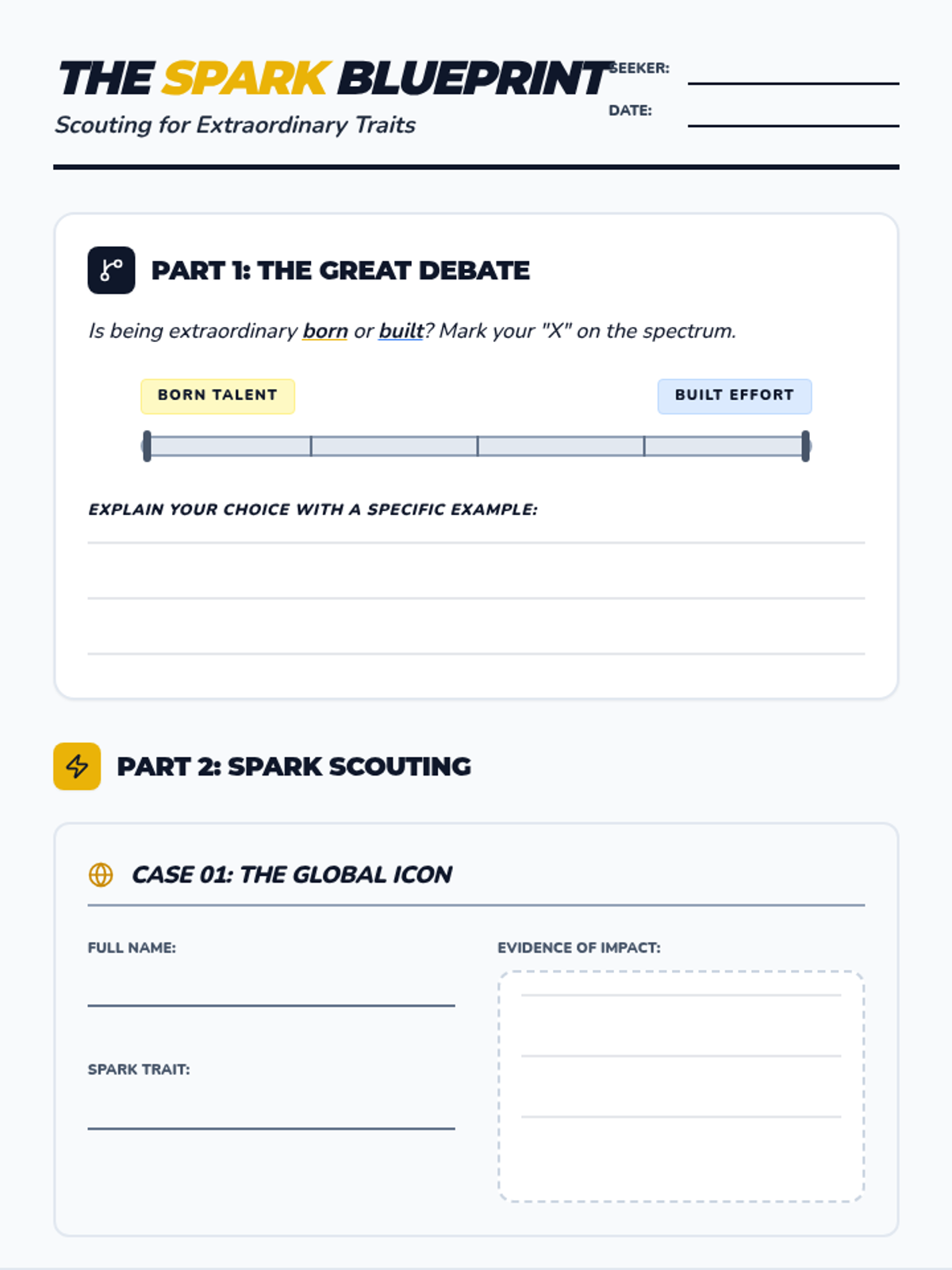 THE SPARK BLUEPRINT

Scouting for Extraordinary Traits

SEEKER: ____

DATE: ____

PART 1: THE GREAT DEBATE

Is being extraordinary born or built? Mark your "X" on the spectrum.

BORN TALENT

BUILT EFFORT

EXPLAIN YOUR CHOICE WITH A SPECIFIC EXAMPLE:

____

____

____

PART 2: SPARK SCOUTING

CASE 01: THE GLOBAL ICON

FULL NAME:

____

SPARK TRAIT:

____

EVIDENCE OF IMPACT:

____

____

____